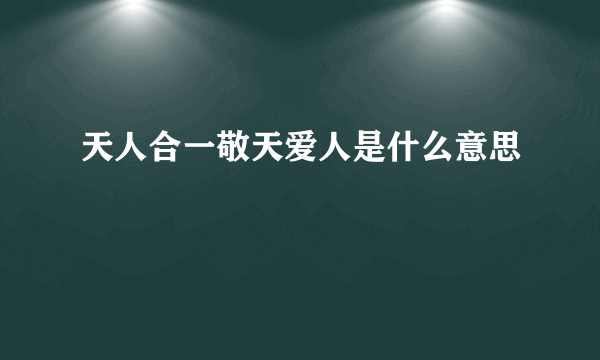 天人合一敬天爱人是什么意思